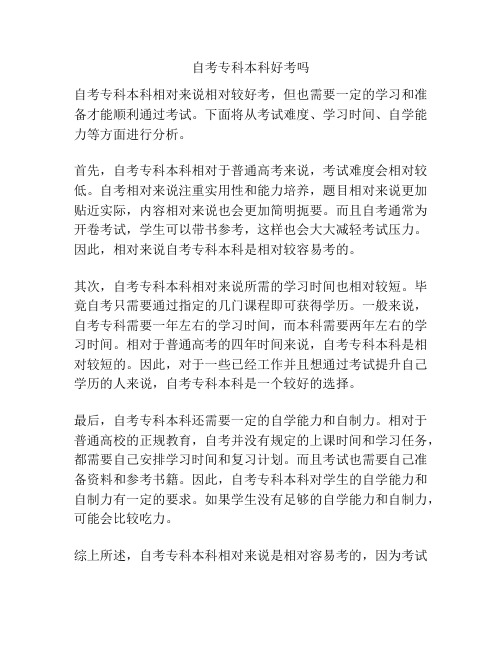 自考专科本科好考吗

自考专科本科相对来说相对较好考，但也需要一定的学习和准备才能顺利通过考试。下面将从考试难度、学习时间、自学能力等方面进行分析。

首先，自考专科本科相对于普通高考来说，考试难度会相对较低。自考相对来说注重实用性和能力培养，题目相对来说更加贴近实际，内容相对来说也会更加简明扼要。而且自考通常为开卷考试，学生可以带书参考，这样也会大大减轻考试压力。因此，相对来说自考专科本科是相对较容易考的。

其次，自考专科本科相对来说所需的学习时间也相对较短。毕竟自考只需要通过指定的几门课程即可获得学历。一般来说，自考专科需要一年左右的学习时间，而本科需要两年左右的学习时间。相对于普通高考的四年时间来说，自考专科本科是相对较短的。因此，对于一些已经工作并且想通过考试提升自己学历的人来说，自考专科本科是一个较好的选择。

最后，自考专科本科还需要一定的自学能力和自制力。相对于普通高校的正规教育，自考并没有规定的上课时间和学习任务，都需要自己安排学习时间和复习计划。而且考试也需要自己准备资料和参考书籍。因此，自考专科本科对学生的自学能力和自制力有一定的要求。如果学生没有足够的自学能力和自制力，可能会比较吃力。

综上所述，自考专科本科相对来说是相对容易考的，因为考试